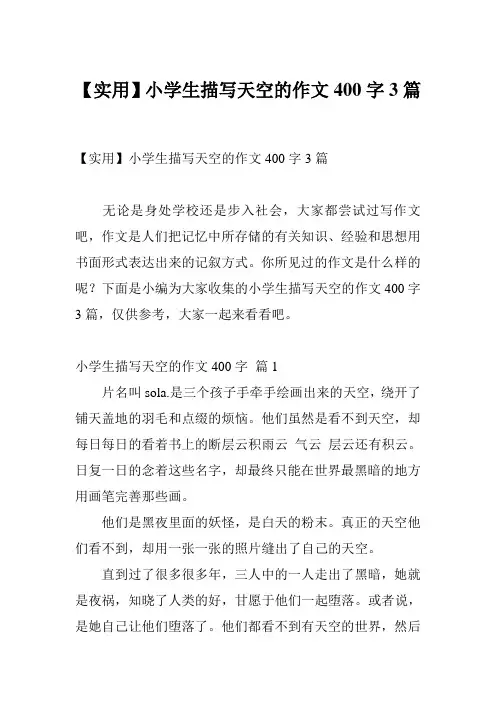 【实用】小学生描写天空的作文 400 字 3 篇

【实用】小学生描写天空的作文 400 字 3 篇

无论是身处学校还是步入社会，大家都尝试过写作文吧，作文是人们把记忆中所存储的有关知识、经验和思想用书面形式表达出来的记叙方式。你所见过的作文是什么样的呢？下面是小编为大家收集的小学生描写天空的作文 400 字 3 篇，仅供参考，大家一起来看看吧。

小学生描写天空的作文 400 字 篇 1

片名叫 sola.是三个孩子手牵手绘画出来的天空，绕开了铺天盖地的羽毛和点缀的烦恼。他们虽然是看不到天空，却每日每日的看着书上的断层云积雨云 气云 层云还有积云。日复一日的念着这些名字，却最终只能在世界最黑暗的地方用画笔完善那些画。

他们是黑夜里面的妖怪，是白天的粉末。真正的天空他们看不到，却用一张一张的照片缝出了自己的天空。

直到过了很多很多年，三人中的一人走出了黑暗，她就是夜祸，知晓了人类的好，甘愿于他们一起堕落。或者说，是她自己让他们堕落了。他们都看不到有天空的世界，然后